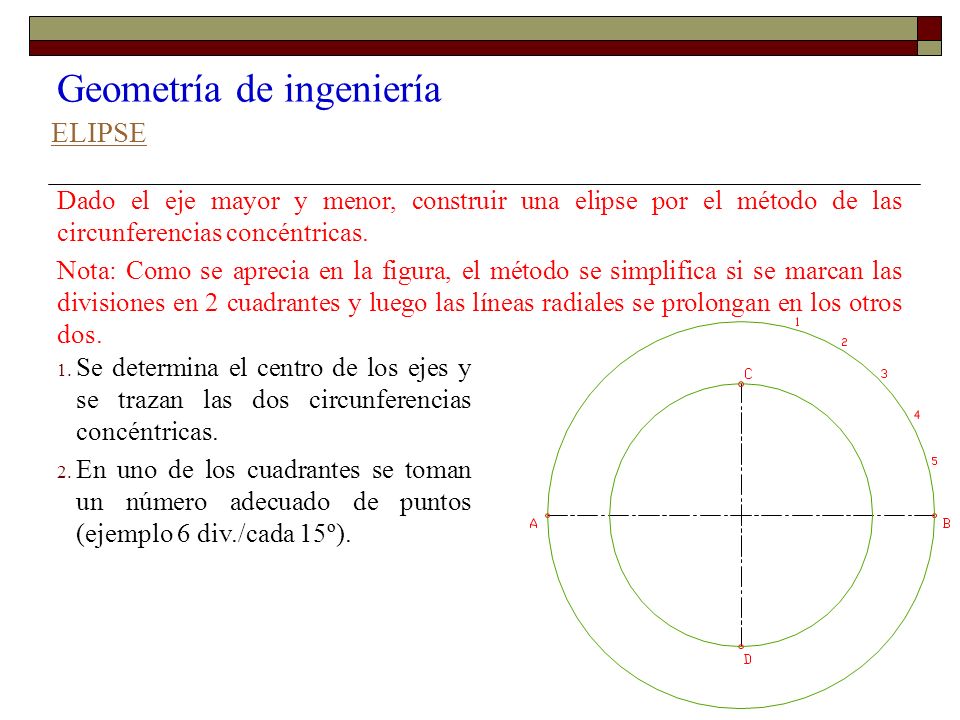 Geometría de ingeniería
ELIPSE

Dado el eje mayor y menor, construir una elipse por el método de las circunferencias concéntricas.

Nota: Como se aprecia en la figura, el método se simplifica si se marcan las divisiones en 2 cuadrantes y luego las líneas radiales se prolongan en los otros dos.

1. Se determina el centro de los ejes y se trazan las dos circunferencias concéntricas.

2. En uno de los cuadrantes se toman un número adecuado de puntos (ejemplo 6 div./cada 15º).

1
2
3
4
5
C
A
B
D